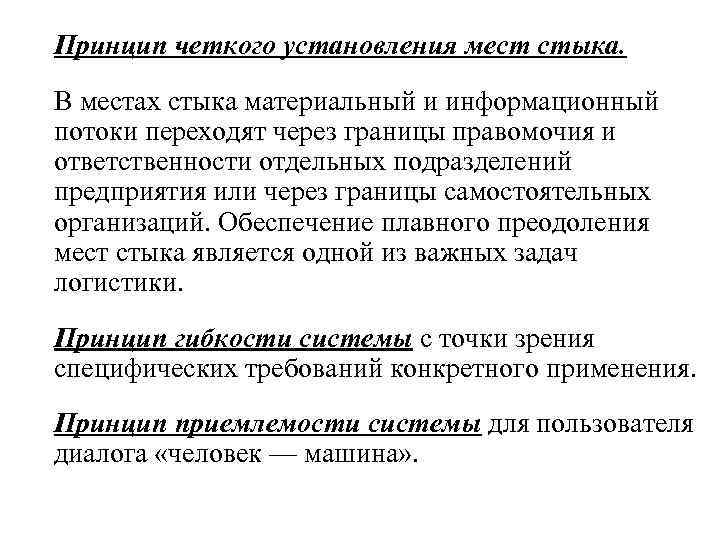 Принцип четкого установления мест стыка.

В местах стыка материальный и информационный потоки переходят через границы правомочия и ответственности отдельных подразделений предприятия или через границы самостоятельных организаций. Обеспечение плавного преодоления мест стыка является одной из важных задач логистики.

Принцип гибкости системы с точки зрения специфических требований конкретного применения.

Принцип приемлемости системы для пользователя диалога «человек — машина».